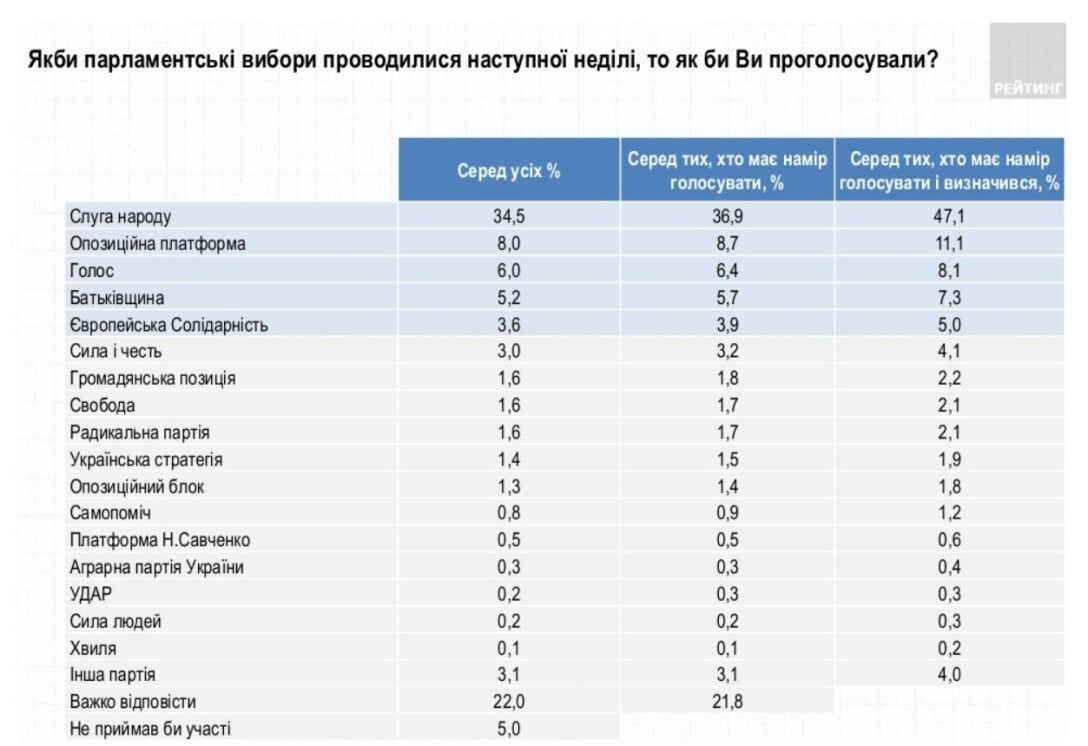 Якби парламентські вибори проводилися наступної неділі, то як би Ви проголосували?

РЕЙТИНГ

| | Серед усіх % | Серед тих, хто має намір голосувати, % | Серед тих, хто має намір голосувати і визначився, % |
|---|---|---|---|
| Слуга народу | 34,5 | 36,9 | 47,1 |
| Опозиційна платформа | 8,0 | 8,7 | 11,1 |
| Голос | 6,0 | 6,4 | 8,1 |
| Батьківщина | 5,2 | 5,7 | 7,3 |
| Європейська Солідарність | 3,6 | 3,9 | 5,0 |
| Сила і честь | 3,0 | 3,2 | 4,1 |
| Громадянська позиція | 1,6 | 1,8 | 2,2 |
| Свобода | 1,6 | 1,7 | 2,1 |
| Радикальна партія | 1,6 | 1,7 | 2,1 |
| Українська стратегія | 1,4 | 1,5 | 1,9 |
| Опозиційний блок | 1,3 | 1,4 | 1,8 |
| Самопоміч | 0,8 | 0,9 | 1,2 |
| Платформа Н.Савченко | 0,5 | 0,5 | 0,6 |
| Аграрна партія України | 0,3 | 0,3 | 0,4 |
| УДАР | 0,2 | 0,3 | 0,3 |
| Сила людей | 0,2 | 0,2 | 0,3 |
| Хвиля | 0,1 | 0,1 | 0,2 |
| Інша партія | 3,1 | 3,1 | 4,0 |
| Важко відповісти | 22,0 | 21,8 | |
| Не приймав би участі | 5,0 | | |